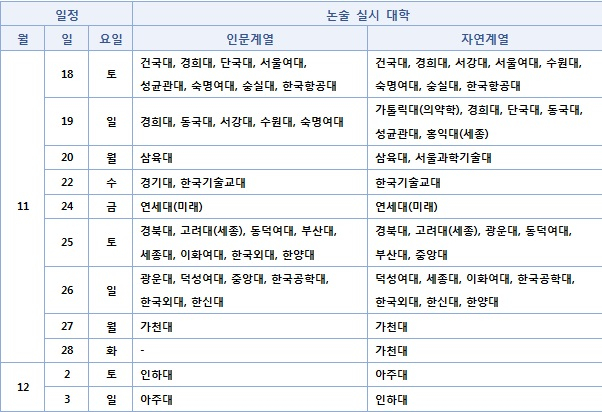 | 일정 | | | 논술 실시 대학 | |
|---|---|---|---|---|
| 월 | 일 | 요일 | 인문계열 | 자연계열 |
| 11 | 18 | 토 | 건국대, 경희대, 단국대, 서울여대, 성균관대, 숙명여대, 숭실대, 한국항공대 | 건국대, 경희대, 서강대, 서울여대, 수원대, 숙명여대, 숭실대, 한국항공대 |
| | 19 | 일 | 경희대, 동국대, 서강대, 수원대, 숙명여대 | 가톨릭대(의약학), 경희대, 단국대, 동국대, 성균관대, 홍익대(세종) |
| | 20 | 월 | 삼육대 | 삼육대, 서울과학기술대 |
| | 22 | 수 | 경기대, 한국기술교대 | 한국기술교대 |
| | 24 | 금 | 연세대(미래) | 연세대(미래) |
| | 25 | 토 | 경북대, 고려대(세종), 동덕여대, 부산대, 세종대, 이화여대, 한국외대, 한양대 | 경북대, 고려대(세종), 광운대, 동덕여대, 부산대, 중앙대 |
| | 26 | 일 | 광운대, 덕성여대, 중앙대, 한국공학대, 한국외대, 한신대 | 덕성여대, 세종대, 이화여대, 한국공학대, 한국외대, 한신대, 한양대 |
| | 27 | 월 | 가천대 | 가천대 |
| | 28 | 화 | - | 가천대 |
| 12 | 2 | 토 | 인하대 | 아주대 |
| | 3 | 일 | 아주대 | 인하대 |